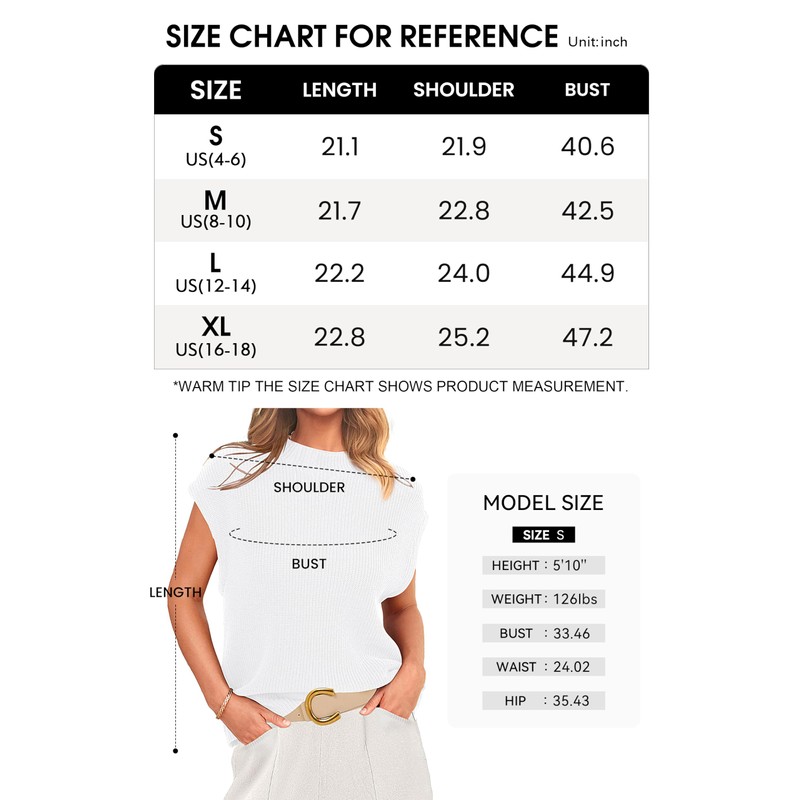 SIZE CHART FOR REFERENCE Unit:inch

| SIZE | LENGTH | SHOULDER | BUST |
|---|---|---|---|
| S US(4-6) | 21.1 | 21.9 | 40.6 |
| M US(8-10) | 21.7 | 22.8 | 42.5 |
| L US(12-14) | 22.2 | 24.0 | 44.9 |
| XL US(16-18) | 22.8 | 25.2 | 47.2 |

*WARM TIP THE SIZE CHART SHOWS PRODUCT MEASUREMENT.

SHOULDER

BUST

LENGTH

MODEL SIZE

SIZE S

HEIGHT : 5'10''

WEIGHT : 126lbs

BUST : 33.46

WAIST : 24.02

HIP : 35.43